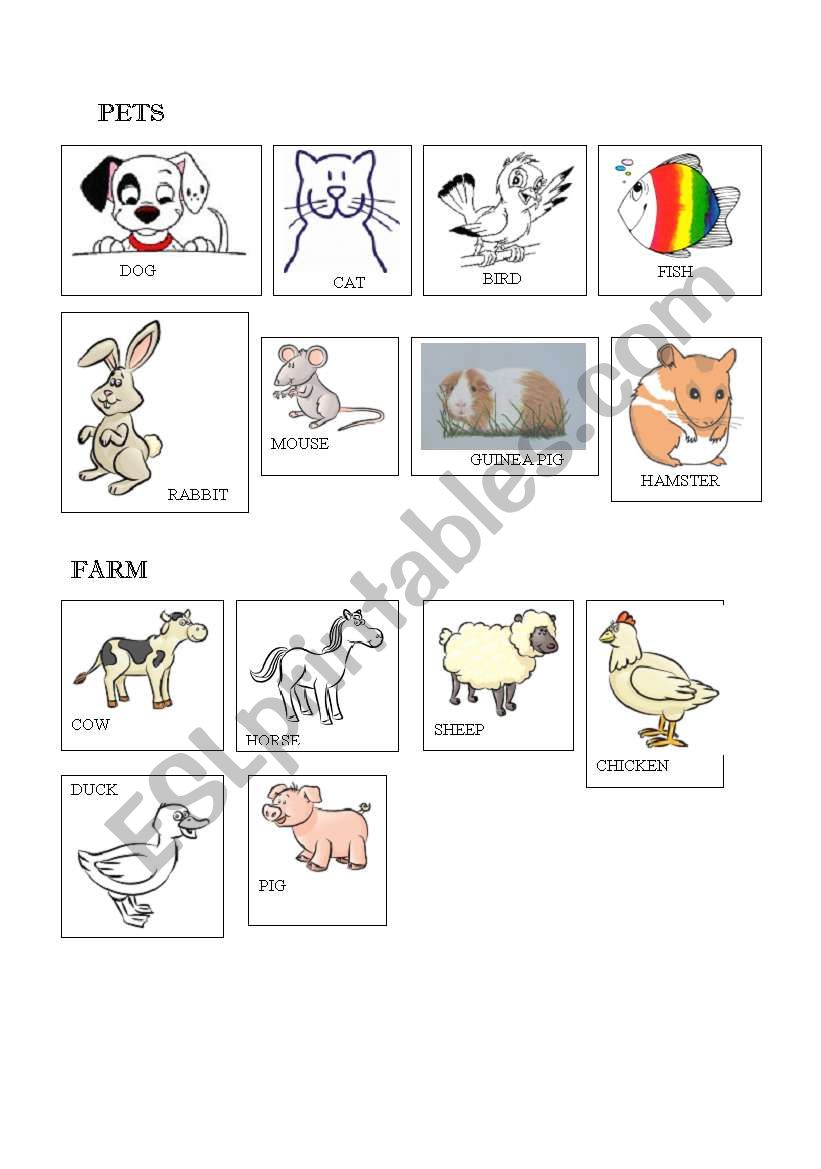 PETS

DOG

CAT

BIRD

FISH

RABBIT

MOUSE

GUINEA PIG

HAMSTER

FARM

COW

HORSE

SHEEP

CHICKEN

DUCK

PIG

ESLprintables.com